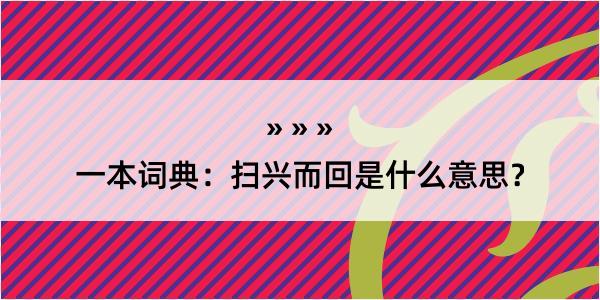 » » »

一本词典：扫兴而回是什么意思？